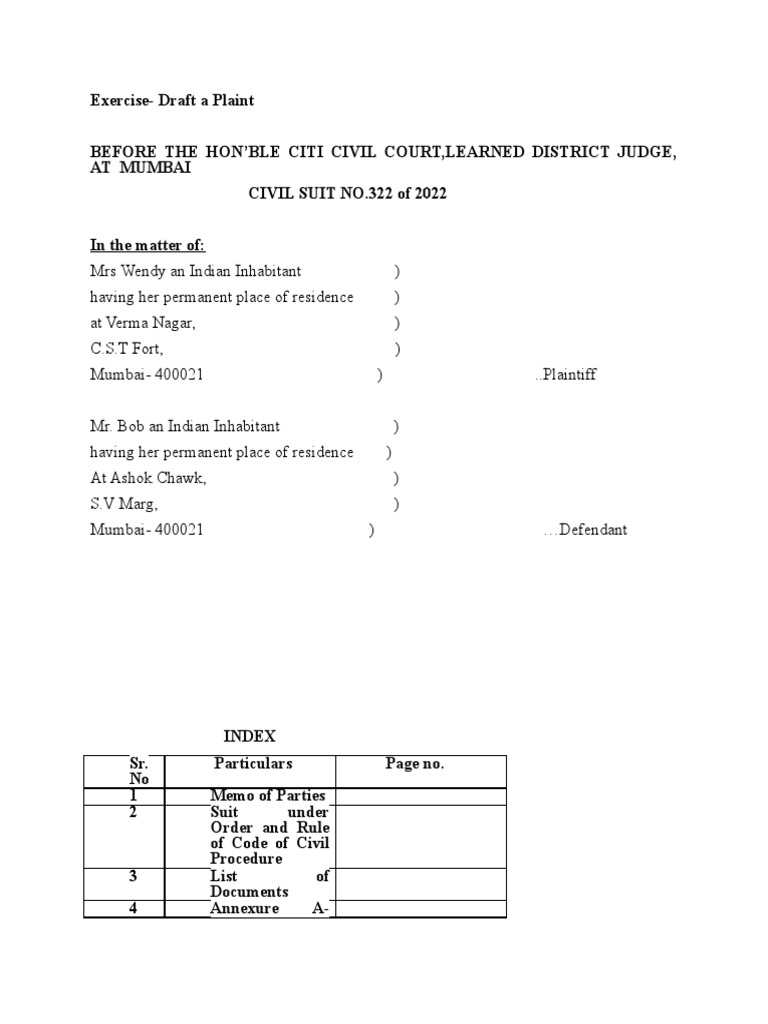 Exercise- Draft a Plaint

BEFORE THE HON'BLE CITI CIVIL COURT,LEARNED DISTRICT JUDGE, AT MUMBAI

CIVIL SUIT NO.322 of 2022

In the matter of:

Mrs Wendy an Indian Inhabitant )
having her permanent place of residence )
at Verma Nagar, )
C.S.T Fort, )
Mumbai- 400021 ) ..Plaintiff

Mr. Bob an Indian Inhabitant )
having her permanent place of residence )
At Ashok Chawk, )
S.V Marg, )
Mumbai- 400021 ) …Defendant

INDEX

| Sr. No | Particulars | Page no. |
|---|---|---|
| 1 | Memo of Parties | |
| 2 | Suit under Order and Rule of Code of Civil Procedure | |
| 3 | List of Documents | |
| 4 | Annexure A- | |